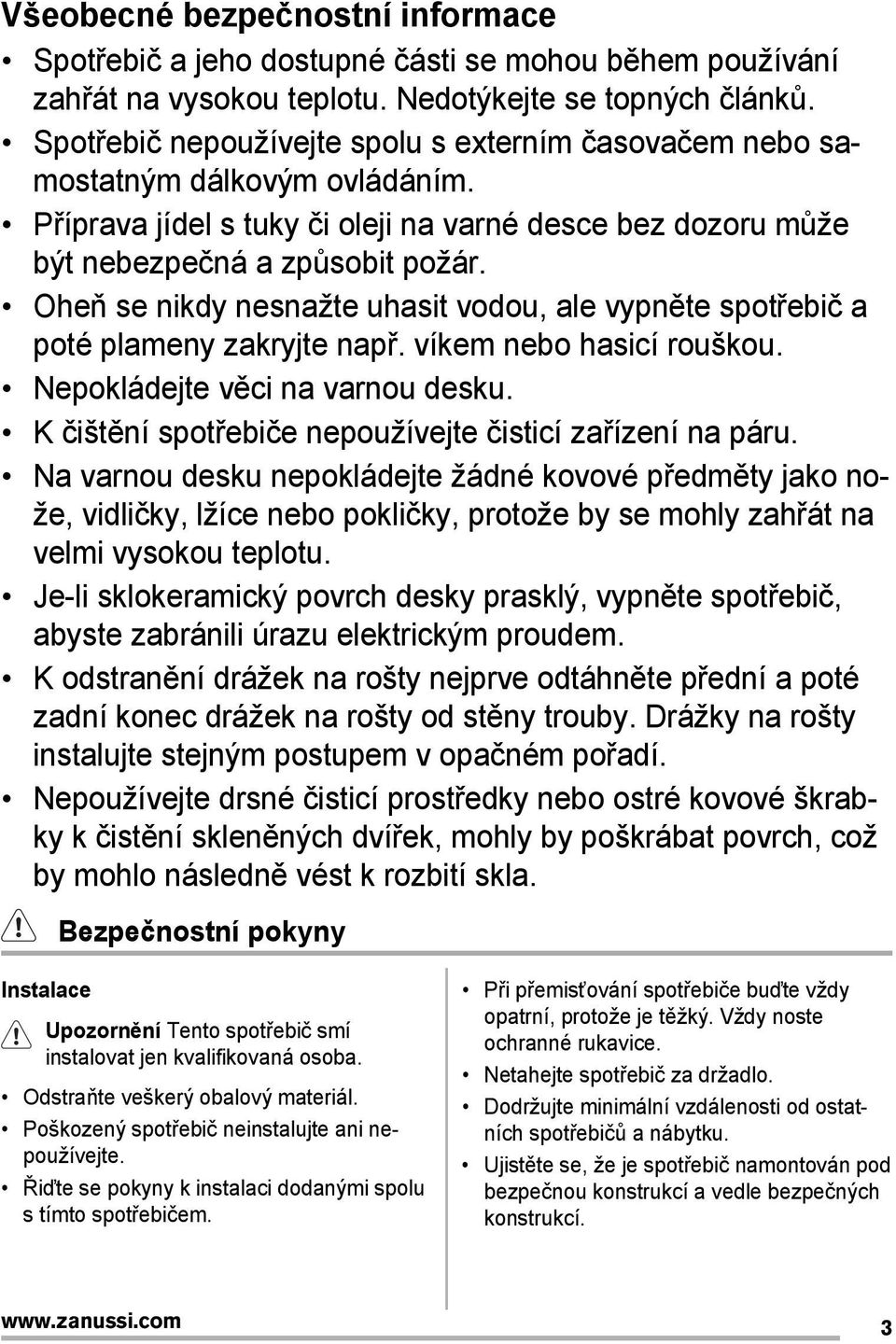 Všeobecné bezpečnostní informace

• Spotřebič a jeho dostupné části se mohou během používání zahřát na vysokou teplotu. Nedotýkejte se topných článků.
• Spotřebič nepoužívejte spolu s externím časovačem nebo samostatným dálkovým ovládáním.
• Příprava jídel s tuky či oleji na varné desce bez dozoru může být nebezpečná a způsobit požár.
• Oheň se nikdy nesnažte uhasit vodou, ale vypněte spotřebič a poté plameny zakryjte např. víkem nebo hasicí rouškou.
• Nepokládejte věci na varnou desku.
• K čištění spotřebiče nepoužívejte čisticí zařízení na páru.
• Na varnou desku nepokládejte žádné kovové předměty jako nože, vidličky, lžíce nebo pokličky, protože by se mohly zahřát na velmi vysokou teplotu.
• Je-li sklokeramický povrch desky prasklý, vypněte spotřebič, abyste zabránili úrazu elektrickým proudem.
• K odstranění drážek na rošty nejprve odtáhněte přední a poté zadní konec drážek na rošty od stěny trouby. Drážky na rošty instalujte stejným postupem v opačném pořadí.
• Nepoužívejte drsné čisticí prostředky nebo ostré kovové škrabky k čistění skleněných dvířek, mohly by poškrábat povrch, což by mohlo následně vést k rozbití skla.

Bezpečnostní pokyny

Instalace

Upozornění Tento spotřebič smí instalovat jen kvalifikovaná osoba.

• Odstraňte veškerý obalový materiál.
• Poškozený spotřebič neinstalujte ani nepoužívejte.
• Řiďte se pokyny k instalaci dodanými spolu s tímto spotřebičem.

• Při přemisťování spotřebiče buďte vždy opatrní, protože je těžký. Vždy noste ochranné rukavice.
• Netahejte spotřebič za držadlo.
• Dodržujte minimální vzdálenosti od ostatních spotřebičů a nábytku.
• Ujistěte se, že je spotřebič namontován pod bezpečnou konstrukcí a vedle bezpečných konstrukcí.

www.zanussi.com 3